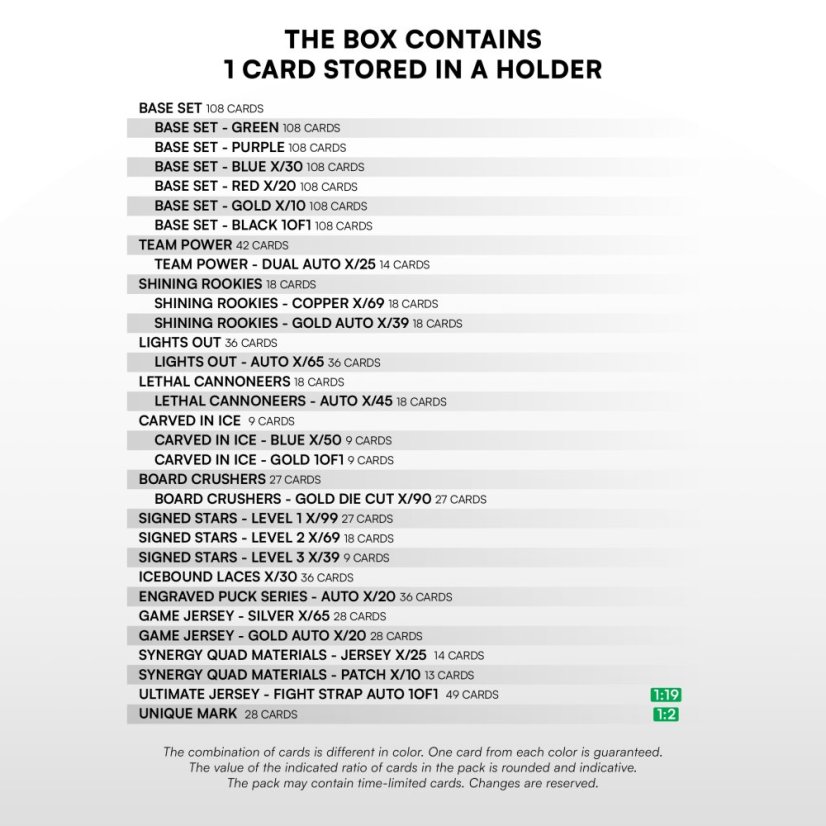 THE BOX CONTAINS
1 CARD STORED IN A HOLDER

BASE SET 108 CARDS
BASE SET - GREEN 108 CARDS
BASE SET - PURPLE 108 CARDS
BASE SET - BLUE X/30 108 CARDS
BASE SET - RED X/20 108 CARDS
BASE SET - GOLD X/10 108 CARDS
BASE SET - BLACK 1OF1 108 CARDS
TEAM POWER 42 CARDS
TEAM POWER - DUAL AUTO X/25 14 CARDS
SHINING ROOKIES 18 CARDS
SHINING ROOKIES - COPPER X/69 18 CARDS
SHINING ROOKIES - GOLD AUTO X/39 18 CARDS
LIGHTS OUT 36 CARDS
LIGHTS OUT - AUTO X/65 36 CARDS
LETHAL CANNONEERS 18 CARDS
LETHAL CANNONEERS - AUTO X/45 18 CARDS
CARVED IN ICE 9 CARDS
CARVED IN ICE - BLUE X/50 9 CARDS
CARVED IN ICE - GOLD 1OF1 9 CARDS
BOARD CRUSHERS 27 CARDS
BOARD CRUSHERS - GOLD DIE CUT X/90 27 CARDS
SIGNED STARS - LEVEL 1 X/99 27 CARDS
SIGNED STARS - LEVEL 2 X/69 18 CARDS
SIGNED STARS - LEVEL 3 X/39 9 CARDS
ICEBOUND LACES X/30 36 CARDS
ENGRAVED PUCK SERIES - AUTO X/20 36 CARDS
GAME JERSEY - SILVER X/65 28 CARDS
GAME JERSEY - GOLD AUTO X/20 28 CARDS
SYNERGY QUAD MATERIALS - JERSEY X/25 14 CARDS
SYNERGY QUAD MATERIALS - PATCH X/10 13 CARDS
ULTIMATE JERSEY - FIGHT STRAP AUTO 1OF1 49 CARDS 1:19
UNIQUE MARK 28 CARDS 1:2

The combination of cards is different in color. One card from each color is guaranteed. The value of the indicated ratio of cards in the pack is rounded and indicative. The pack may contain time-limited cards. Changes are reserved.